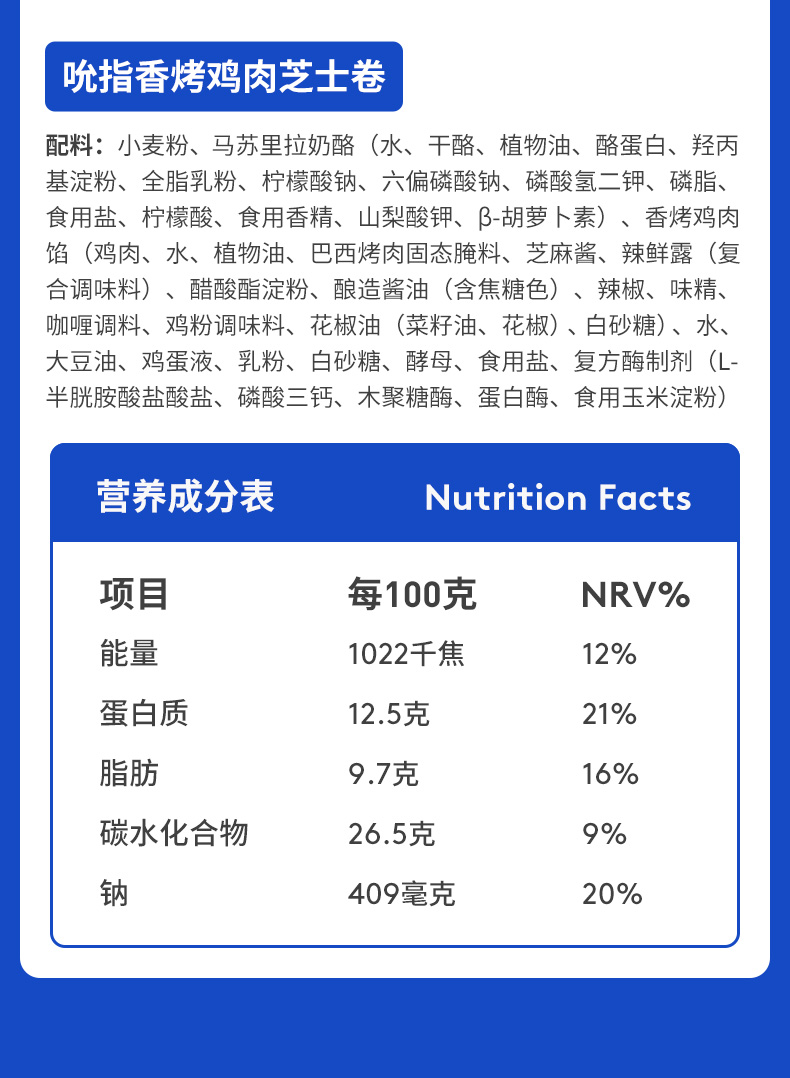 吮指香烤鸡肉芝士卷

配料：小麦粉、马苏里拉奶酪（水、干酪、植物油、酪蛋白、羟丙基淀粉、全脂乳粉、柠檬酸钠、六偏磷酸钠、磷酸氢二钾、磷脂、食用盐、柠檬酸、食用香精、山梨酸钾、β-胡萝卜素）、香烤鸡肉馅（鸡肉、水、植物油、巴西烤肉固态腌料、芝麻酱、辣鲜露（复合调味料）、醋酸酯淀粉、酿造酱油（含焦糖色）、辣椒、味精、咖喱调料、鸡粉调味料、花椒油（菜籽油、花椒）、白砂糖）、水、大豆油、鸡蛋液、乳粉、白砂糖、酵母、食用盐、复方酶制剂（L-半胱胺酸盐酸盐、磷酸三钙、木聚糖酶、蛋白酶、食用玉米淀粉）

营养成分表 Nutrition Facts

| 项目 | 每100克 | NRV% |
|---|---|---|
| 能量 | 1022千焦 | 12% |
| 蛋白质 | 12.5克 | 21% |
| 脂肪 | 9.7克 | 16% |
| 碳水化合物 | 26.5克 | 9% |
| 钠 | 409毫克 | 20% |